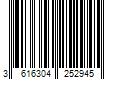 3 616304 252945